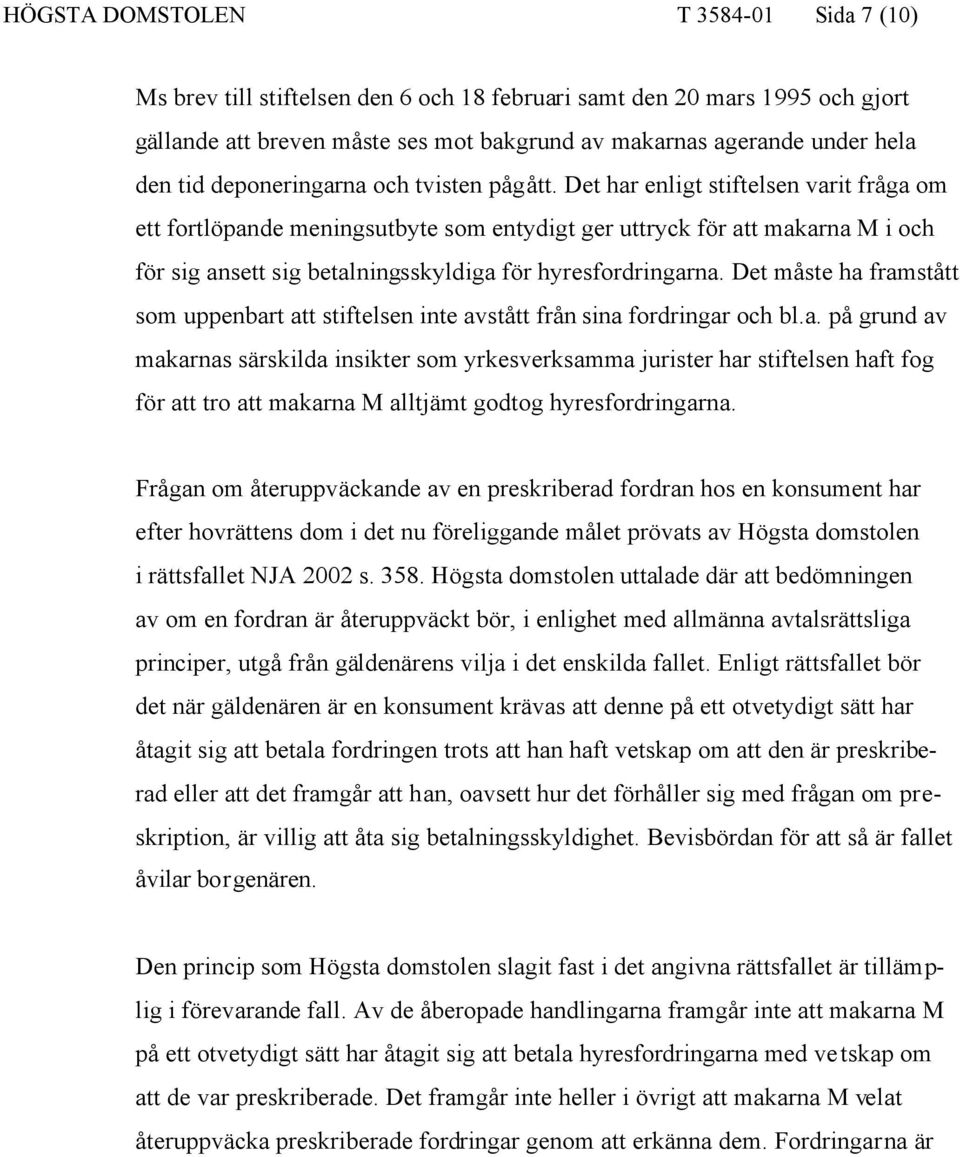 HÖGSTA DOMSTOLEN T 3584-01 Sida 7 (10)

Ms brev till stiftelsen den 6 och 18 februari samt den 20 mars 1995 och gjort gällande att breven måste ses mot bakgrund av makarnas agerande under hela den tid deponeringarna och tvisten pågått. Det har enligt stiftelsen varit fråga om ett fortlöpande meningsutbyte som entydigt ger uttryck för att makarna M i och för sig ansett sig betalningsskyldiga för hyresfordringarna. Det måste ha framstått som uppenbart att stiftelsen inte avstått från sina fordringar och bl.a. på grund av makarnas särskilda insikter som yrkesverksamma jurister har stiftelsen haft fog för att tro att makarna M alltjämt godtog hyresfordringarna.

Frågan om återuppväckande av en preskriberad fordran hos en konsument har efter hovrättens dom i det nu föreliggande målet prövats av Högsta domstolen i rättsfallet NJA 2002 s. 358. Högsta domstolen uttalade där att bedömningen av om en fordran är återuppväckt bör, i enlighet med allmänna avtalsrättsliga principer, utgå från gäldenärens vilja i det enskilda fallet. Enligt rättsfallet bör det när gäldenären är en konsument krävas att denne på ett otvetydigt sätt har åtagit sig att betala fordringen trots att han haft vetskap om att den är preskriberad eller att det framgår att han, oavsett hur det förhåller sig med frågan om preskription, är villig att åta sig betalningsskyldighet. Bevisbördan för att så är fallet åvilar borgenären.

Den princip som Högsta domstolen slagit fast i det angivna rättsfallet är tillämplig i förevarande fall. Av de åberopade handlingarna framgår inte att makarna M på ett otvetydigt sätt har åtagit sig att betala hyresfordringarna med vetskap om att de var preskriberade. Det framgår inte heller i övrigt att makarna M velat återuppväcka preskriberade fordringar genom att erkänna dem. Fordringarna är